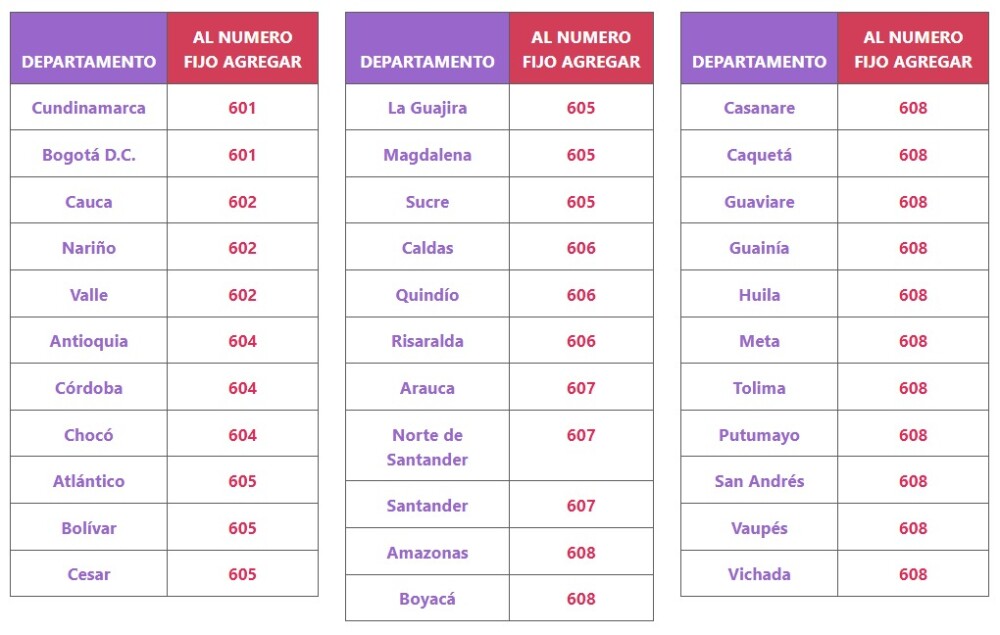 | DEPARTAMENTO | AL NUMERO FIJO AGREGAR |
|---|---|
| Cundinamarca | 601 |
| Bogotá D.C. | 601 |
| Cauca | 602 |
| Nariño | 602 |
| Valle | 602 |
| Antioquia | 604 |
| Córdoba | 604 |
| Chocó | 604 |
| Atlántico | 605 |
| Bolívar | 605 |
| Cesar | 605 |

| DEPARTAMENTO | AL NUMERO FIJO AGREGAR |
|---|---|
| La Guajira | 605 |
| Magdalena | 605 |
| Sucre | 605 |
| Caldas | 606 |
| Quindío | 606 |
| Risaralda | 606 |
| Arauca | 607 |
| Norte de Santander | 607 |
| Santander | 607 |
| Amazonas | 608 |
| Boyacá | 608 |

| DEPARTAMENTO | AL NUMERO FIJO AGREGAR |
|---|---|
| Casanare | 608 |
| Caquetá | 608 |
| Guaviare | 608 |
| Guainía | 608 |
| Huila | 608 |
| Meta | 608 |
| Tolima | 608 |
| Putumayo | 608 |
| San Andrés | 608 |
| Vaupés | 608 |
| Vichada | 608 |